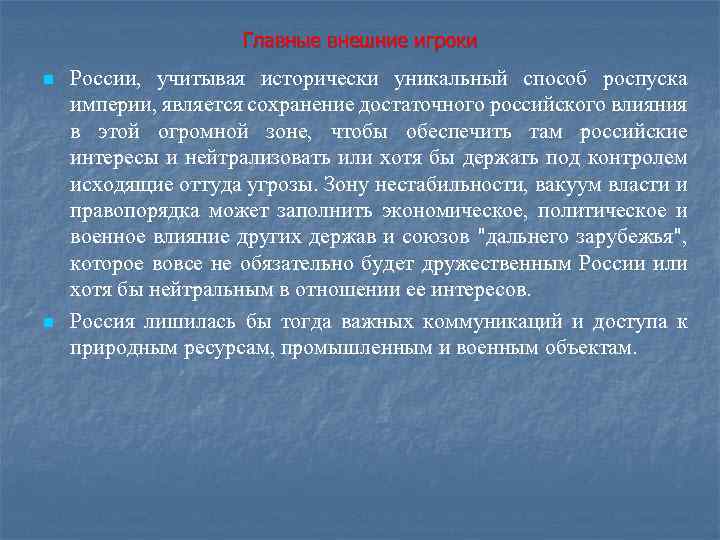 Главные внешние игроки

России, учитывая исторически уникальный способ роспуска империи, является сохранение достаточного российского влияния в этой огромной зоне, чтобы обеспечить там российские интересы и нейтрализовать или хотя бы держать под контролем исходящие оттуда угрозы. Зону нестабильности, вакуум власти и правопорядка может заполнить экономическое, политическое и военное влияние других держав и союзов "дальнего зарубежья", которое вовсе не обязательно будет дружественным России или хотя бы нейтральным в отношении ее интересов.

Россия лишилась бы тогда важных коммуникаций и доступа к природным ресурсам, промышленным и военным объектам.